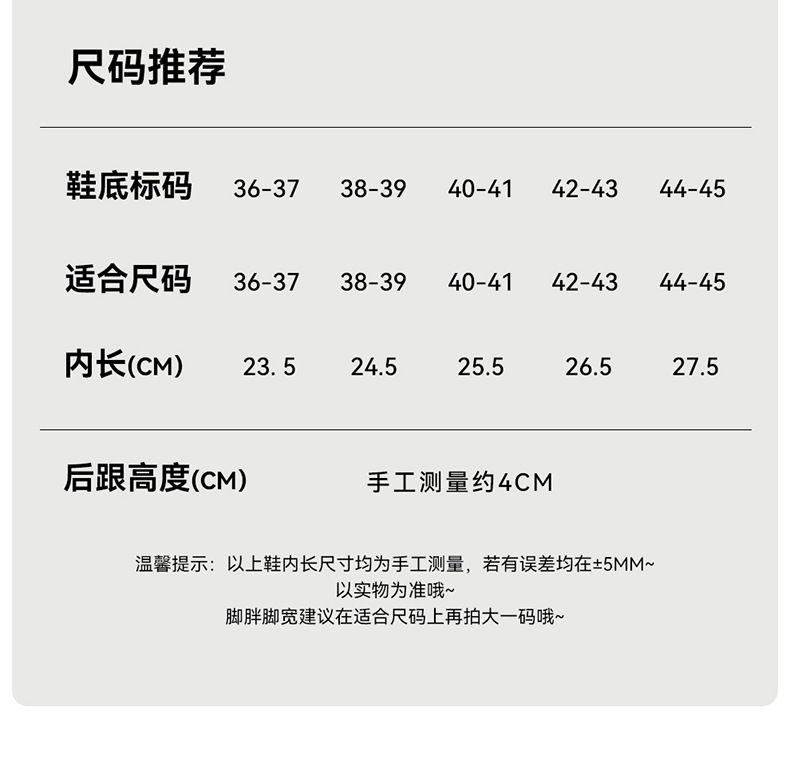 尺码推荐

| 鞋底标码 | 36-37 | 38-39 | 40-41 | 42-43 | 44-45 |
|---|---|---|---|---|---|
| 适合尺码 | 36-37 | 38-39 | 40-41 | 42-43 | 44-45 |
| 内长(CM) | 23. 5 | 24.5 | 25.5 | 26.5 | 27.5 |

后跟高度(CM) 手工测量约4CM

温馨提示：以上鞋内长尺寸均为手工测量，若有误差均在±5MM~
以实物为准哦~
脚胖脚宽建议在适合尺码上再拍大一码哦~